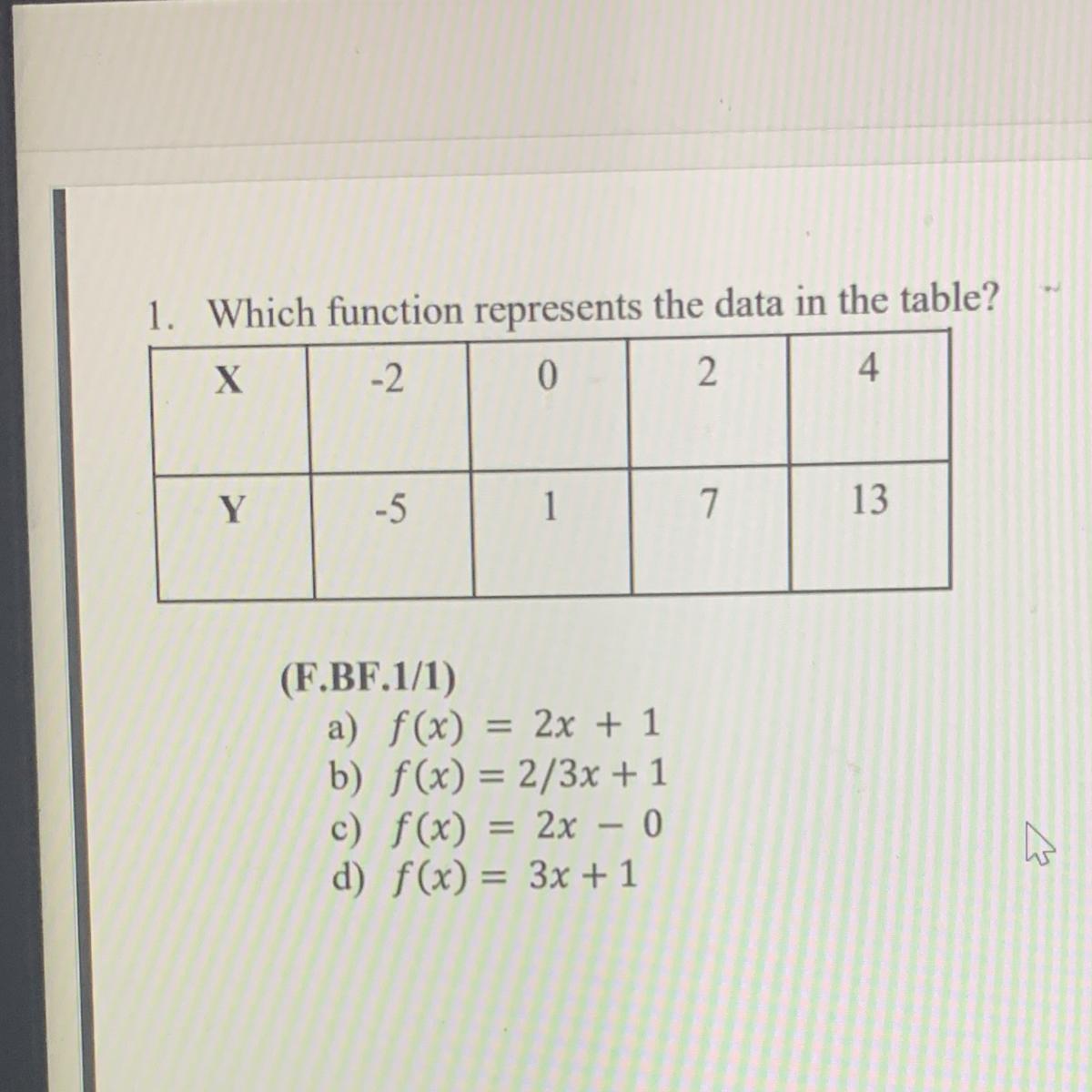 1. Which function represents the data in the table?

| X | -2 | 0 | 2 | 4 |
|---|---|---|---|---|
| Y | -5 | 1 | 7 | 13 |

(F.BF.1/1)
a) $f(x) = 2x + 1$
b) $f(x) = 2/3x + 1$
c) $f(x) = 2x - 0$
d) $f(x) = 3x + 1$